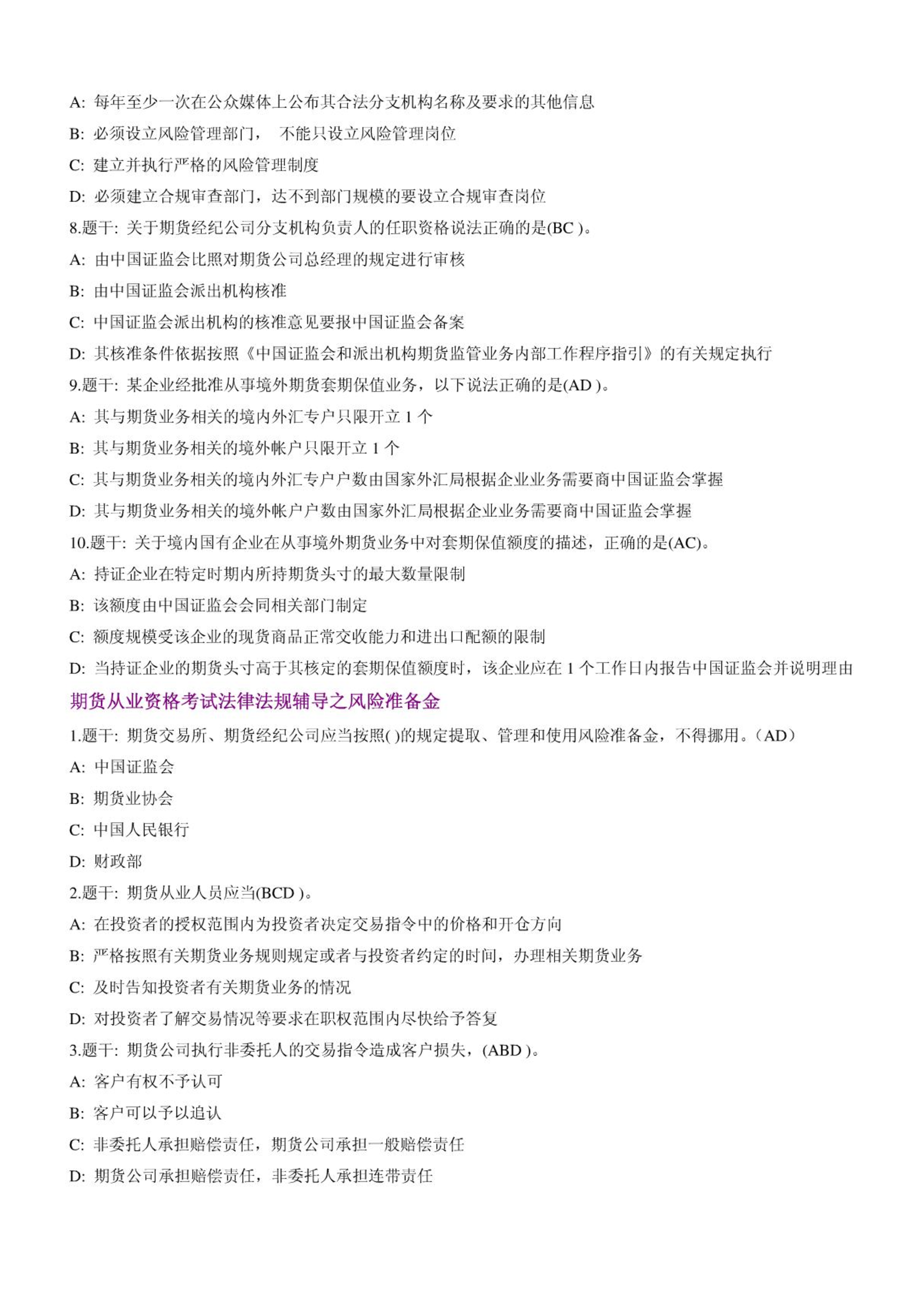 A: 每年至少一次在公众媒体上公布其合法分支机构名称及要求的其他信息

B: 必须设立风险管理部门， 不能只设立风险管理岗位

C: 建立并执行严格的风险管理制度

D: 必须建立合规审查部门，达不到部门规模的要设立合规审查岗位

8.题干: 关于期货经纪公司分支机构负责人的任职资格说法正确的是(BC )。

A: 由中国证监会比照对期货公司总经理的规定进行审核

B: 由中国证监会派出机构核准

C: 中国证监会派出机构的核准意见要报中国证监会备案

D: 其核准条件依据按照《中国证监会和派出机构期货监管业务内部工作程序指引》的有关规定执行

9.题干: 某企业经批准从事境外期货套期保值业务，以下说法正确的是(AD )。

A: 其与期货业务相关的境内外汇专户只限开立 1 个

B: 其与期货业务相关的境外帐户只限开立 1 个

C: 其与期货业务相关的境内外汇专户户数由国家外汇局根据企业业务需要商中国证监会掌握

D: 其与期货业务相关的境外帐户户数由国家外汇局根据企业业务需要商中国证监会掌握

10.题干: 关于境内国有企业在从事境外期货业务中对套期保值额度的描述，正确的是(AC)。

A: 持证企业在特定时期内所持期货头寸的最大数量限制

B: 该额度由中国证监会会同相关部门制定

C: 额度规模受该企业的现货商品正常交收能力和进出口配额的限制

D: 当持证企业的期货头寸高于其核定的套期保值额度时，该企业应在 1 个工作日内报告中国证监会并说明理由

期货从业资格考试法律法规辅导之风险准备金

1.题干: 期货交易所、期货经纪公司应当按照( )的规定提取、管理和使用风险准备金，不得挪用。（AD）

A: 中国证监会

B: 期货业协会

C: 中国人民银行

D: 财政部

2.题干: 期货从业人员应当(BCD )。

A: 在投资者的授权范围内为投资者决定交易指令中的价格和开仓方向

B: 严格按照有关期货业务规则规定或者与投资者约定的时间，办理相关期货业务

C: 及时告知投资者有关期货业务的情况

D: 对投资者了解交易情况等要求在职权范围内尽快给予答复

3.题干: 期货公司执行非委托人的交易指令造成客户损失，(ABD )。

A: 客户有权不予认可

B: 客户可以予以追认

C: 非委托人承担赔偿责任，期货公司承担一般赔偿责任

D: 期货公司承担赔偿责任，非委托人承担连带责任